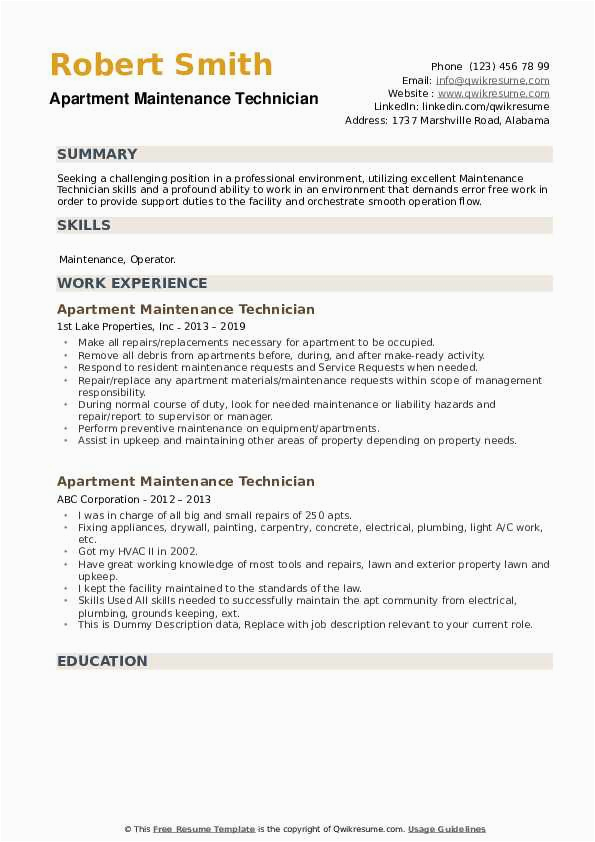 Robert Smith
Apartment Maintenance Technician

Phone (123) 456 78 99
Email: info@qwikresume.com
Website : www.qwikresume.com
LinkedIn: linkedin.com/qwikresume
Address: 1737 Marshville Road, Alabama

SUMMARY

Seeking a challenging position in a professional environment, utilizing excellent Maintenance Technician skills and a profound ability to work in an environment that demands error free work in order to provide support duties to the facility and orchestrate smooth operation flow.

SKILLS

Maintenance, Operator.

WORK EXPERIENCE

Apartment Maintenance Technician
1st Lake Properties, Inc - 2013 – 2019

- Make all repairs/replacements necessary for apartment to be occupied.
- Remove all debris from apartments before, during, and after make-ready activity.
- Respond to resident maintenance requests and Service Requests when needed.
- Repair/replace any apartment materials/maintenance requests within scope of management responsibility.
- During normal course of duty, look for needed maintenance or liability hazards and repair/report to supervisor or manager.
- Perform preventive maintenance on equipment/apartments.
- Assist in upkeep and maintaining other areas of property depending on property needs.

Apartment Maintenance Technician
ABC Corporation - 2012 – 2013

- I was in charge of all big and small repairs of 250 apts.
- Fixing appliances, drywall, painting, carpentry, concrete, electrical, plumbing, light A/C work, etc.
- Got my HVAC II in 2002.
- Have great working knowledge of most tools and repairs, lawn and exterior property lawn and upkeep.
- I kept the facility maintained to the standards of the law.
- Skills Used All skills needed to successfully maintain the apt community from electrical, plumbing, grounds keeping, ext.
- This is Dummy Description data, Replace with job description relevant to your current role.

EDUCATION

© This Free Resume Template is the copyright of Qwikresume.com. Usage Guidelines